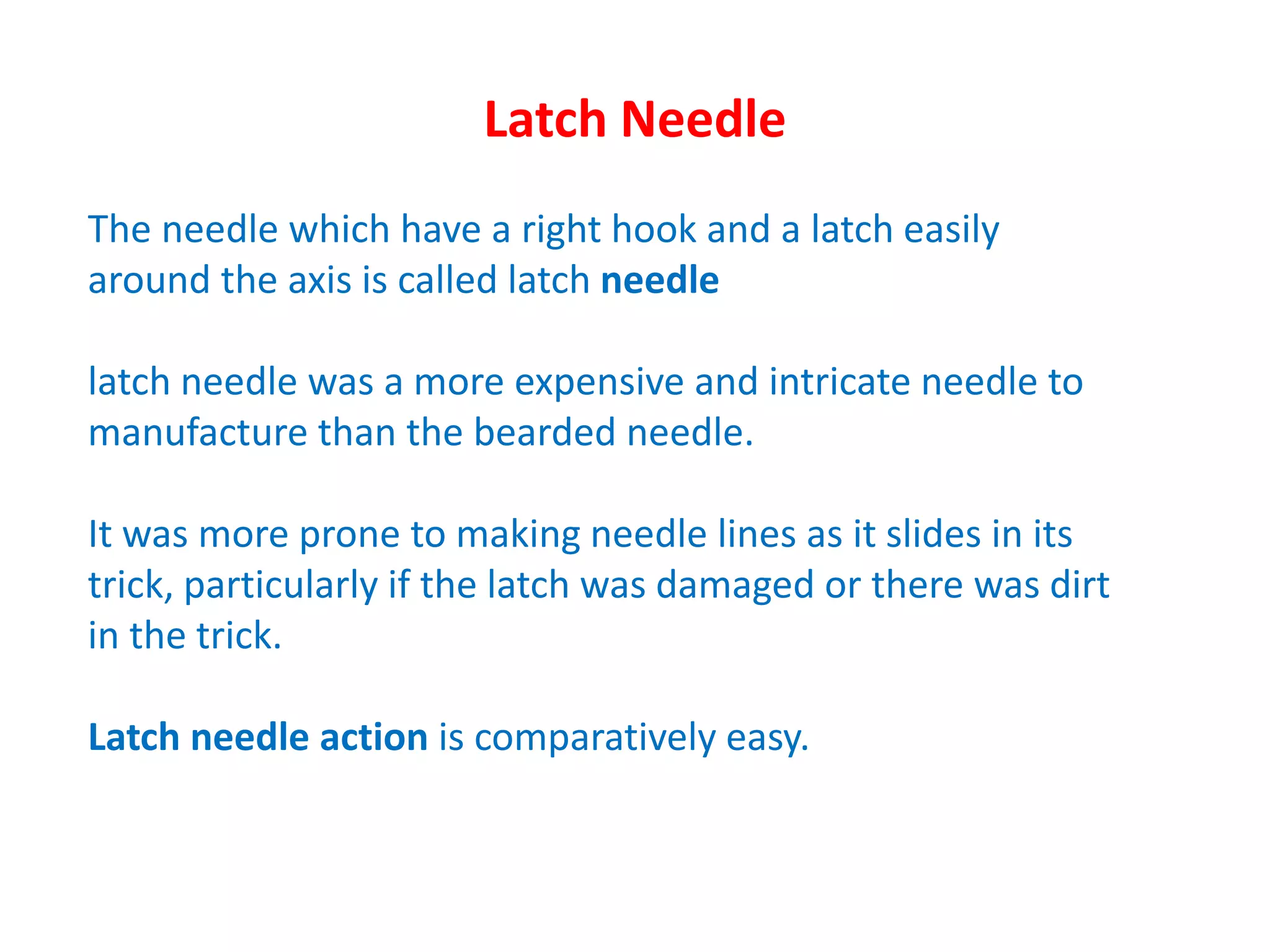 Latch Needle

The needle which have a right hook and a latch easily around the axis is called latch needle

latch needle was a more expensive and intricate needle to manufacture than the bearded needle.

It was more prone to making needle lines as it slides in its trick, particularly if the latch was damaged or there was dirt in the trick.

Latch needle action is comparatively easy.